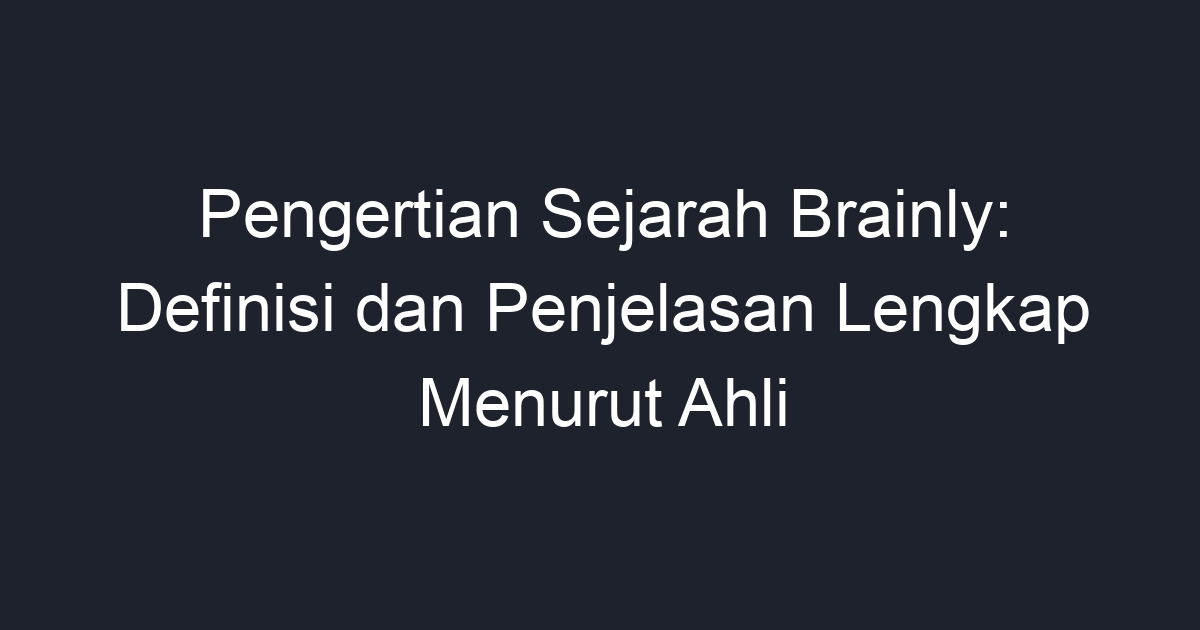 Pengertian Sejarah Brainly: Definisi dan Penjelasan Lengkap Menurut Ahli